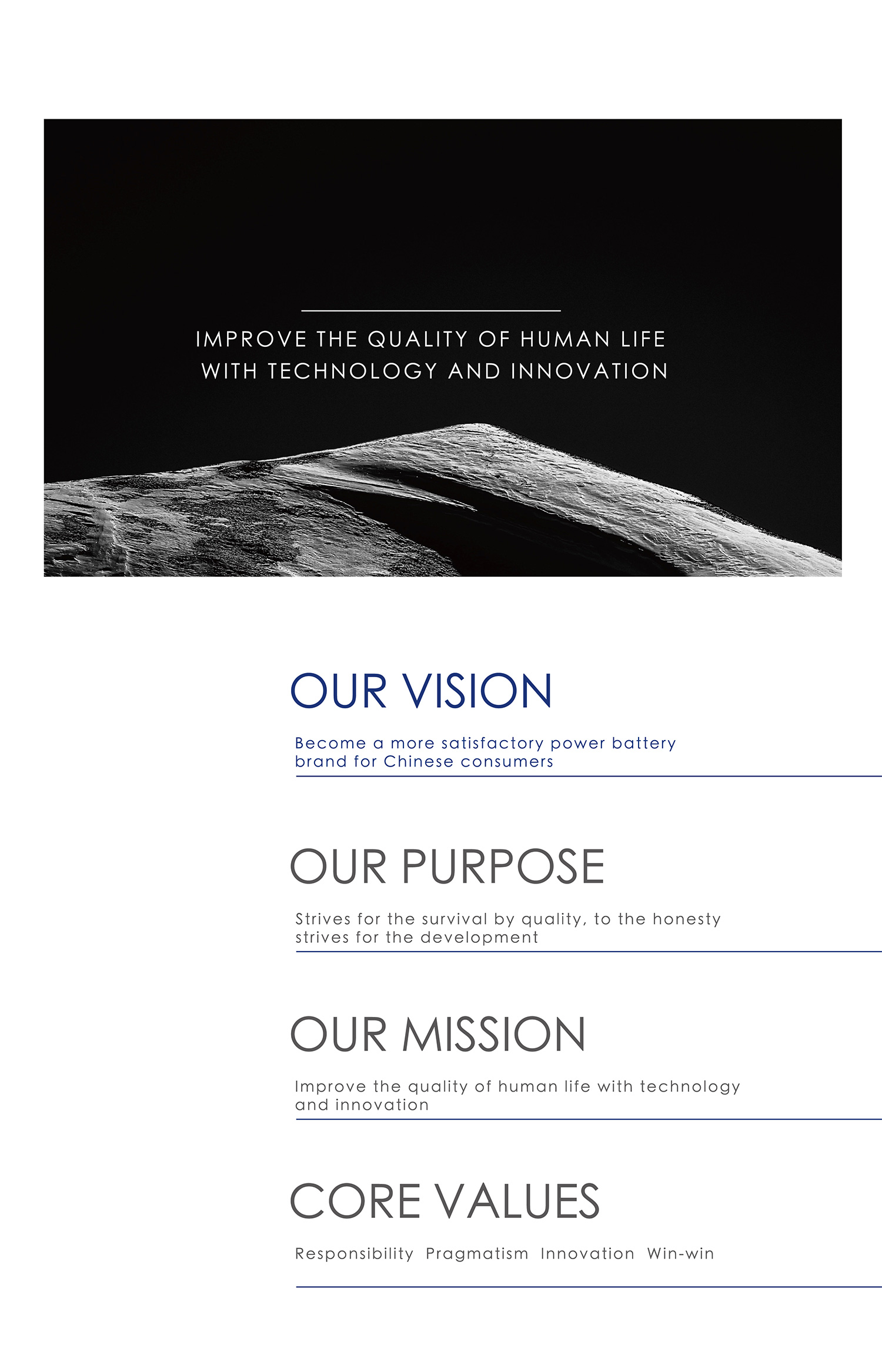 IMPROVE THE QUALITY OF HUMAN LIFE WITH TECHNOLOGY AND INNOVATION

OUR VISION

Become a more satisfactory power battery brand for Chinese consumers

OUR PURPOSE

Strives for the survival by quality, to the honesty strives for the development

OUR MISSION

Improve the quality of human life with technology and innovation

CORE VALUES

Responsibility Pragmatism Innovation Win-win